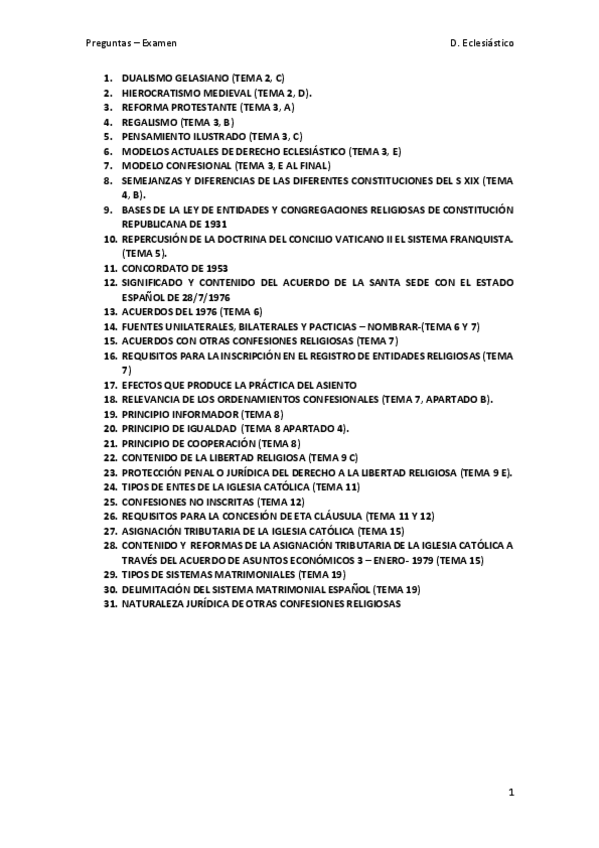 Preguntas – Examen

D. Eclesiástico

1. DUALISMO GELASIANO (TEMA 2, C)
2. HIEROCRATISMO MEDIEVAL (TEMA 2, D).
3. REFORMA PROTESTANTE (TEMA 3, A)
4. REGALISMO (TEMA 3, B)
5. PENSAMIENTO ILUSTRADO (TEMA 3, C)
6. MODELOS ACTUALES DE DERECHO ECLESIÁSTICO (TEMA 3, E)
7. MODELO CONFESIONAL (TEMA 3, E AL FINAL)
8. SEMEJANZAS Y DIFERENCIAS DE LAS DIFERENTES CONSTITUCIONES DEL S XIX (TEMA 4, B).
9. BASES DE LA LEY DE ENTIDADES Y CONGREGACIONES RELIGIOSAS DE CONSTITUCIÓN REPUBLICANA DE 1931
10. REPERCUSIÓN DE LA DOCTRINA DEL CONCILIO VATICANO II EL SISTEMA FRANQUISTA. (TEMA 5).
11. CONCORDATO DE 1953
12. SIGNIFICADO Y CONTENIDO DEL ACUERDO DE LA SANTA SEDE CON EL ESTADO ESPAÑOL DE 28/7/1976
13. ACUERDOS DEL 1976 (TEMA 6)
14. FUENTES UNILATERALES, BILATERALES Y PACTICIAS – NOMBRAR-(TEMA 6 Y 7)
15. ACUERDOS CON OTRAS CONFESIONES RELIGIOSAS (TEMA 7)
16. REQUISITOS PARA LA INSCRIPCIÓN EN EL REGISTRO DE ENTIDADES RELIGIOSAS (TEMA 7)
17. EFECTOS QUE PRODUCE LA PRÁCTICA DEL ASIENTO
18. RELEVANCIA DE LOS ORDENAMIENTOS CONFESIONALES (TEMA 7, APARTADO B).
19. PRINCIPIO INFORMADOR (TEMA 8)
20. PRINCIPIO DE IGUALDAD (TEMA 8 APARTADO 4).
21. PRINCIPIO DE COOPERACIÓN (TEMA 8)
22. CONTENIDO DE LA LIBERTAD RELIGIOSA (TEMA 9 C)
23. PROTECCIÓN PENAL O JURÍDICA DEL DERECHO A LA LIBERTAD RELIGIOSA (TEMA 9 E).
24. TIPOS DE ENTES DE LA IGLESIA CATÓLICA (TEMA 11)
25. CONFESIONES NO INSCRITAS (TEMA 12)
26. REQUISITOS PARA LA CONCESIÓN DE ETA CLÁUSULA (TEMA 11 Y 12)
27. ASIGNACIÓN TRIBUTARIA DE LA IGLESIA CATÓLICA (TEMA 15)
28. CONTENIDO Y REFORMAS DE LA ASIGNACIÓN TRIBUTARIA DE LA IGLESIA CATÓLICA A TRAVÉS DEL ACUERDO DE ASUNTOS ECONÓMICOS 3 – ENERO- 1979 (TEMA 15)
29. TIPOS DE SISTEMAS MATRIMONIALES (TEMA 19)
30. DELIMITACIÓN DEL SISTEMA MATRIMONIAL ESPAÑOL (TEMA 19)
31. NATURALEZA JURÍDICA DE OTRAS CONFESIONES RELIGIOSAS

1